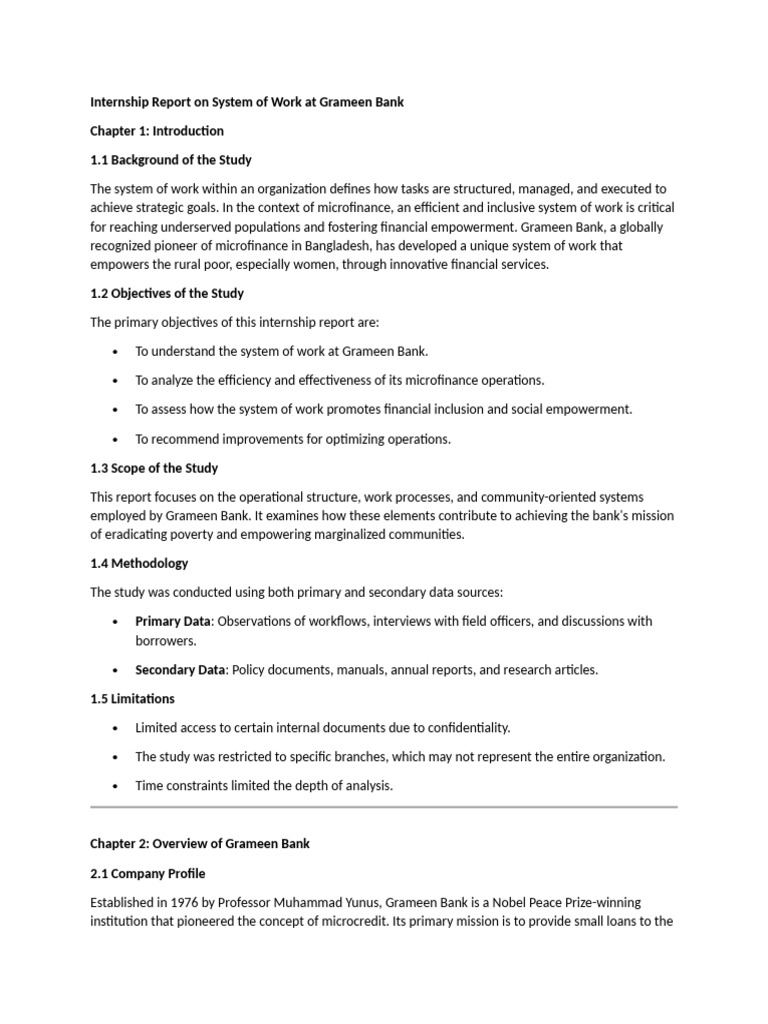 Internship Report on System of Work at Grameen Bank

Chapter 1: Introduction

1.1 Background of the Study

The system of work within an organization defines how tasks are structured, managed, and executed to achieve strategic goals. In the context of microfinance, an efficient and inclusive system of work is critical for reaching underserved populations and fostering financial empowerment. Grameen Bank, a globally recognized pioneer of microfinance in Bangladesh, has developed a unique system of work that empowers the rural poor, especially women, through innovative financial services.

1.2 Objectives of the Study

The primary objectives of this internship report are:

• To understand the system of work at Grameen Bank.

• To analyze the efficiency and effectiveness of its microfinance operations.

• To assess how the system of work promotes financial inclusion and social empowerment.

• To recommend improvements for optimizing operations.

1.3 Scope of the Study

This report focuses on the operational structure, work processes, and community-oriented systems employed by Grameen Bank. It examines how these elements contribute to achieving the bank's mission of eradicating poverty and empowering marginalized communities.

1.4 Methodology

The study was conducted using both primary and secondary data sources:

• Primary Data: Observations of workflows, interviews with field officers, and discussions with borrowers.

• Secondary Data: Policy documents, manuals, annual reports, and research articles.

1.5 Limitations

• Limited access to certain internal documents due to confidentiality.

• The study was restricted to specific branches, which may not represent the entire organization.

• Time constraints limited the depth of analysis.

Chapter 2: Overview of Grameen Bank

2.1 Company Profile

Established in 1976 by Professor Muhammad Yunus, Grameen Bank is a Nobel Peace Prize-winning institution that pioneered the concept of microcredit. Its primary mission is to provide small loans to the